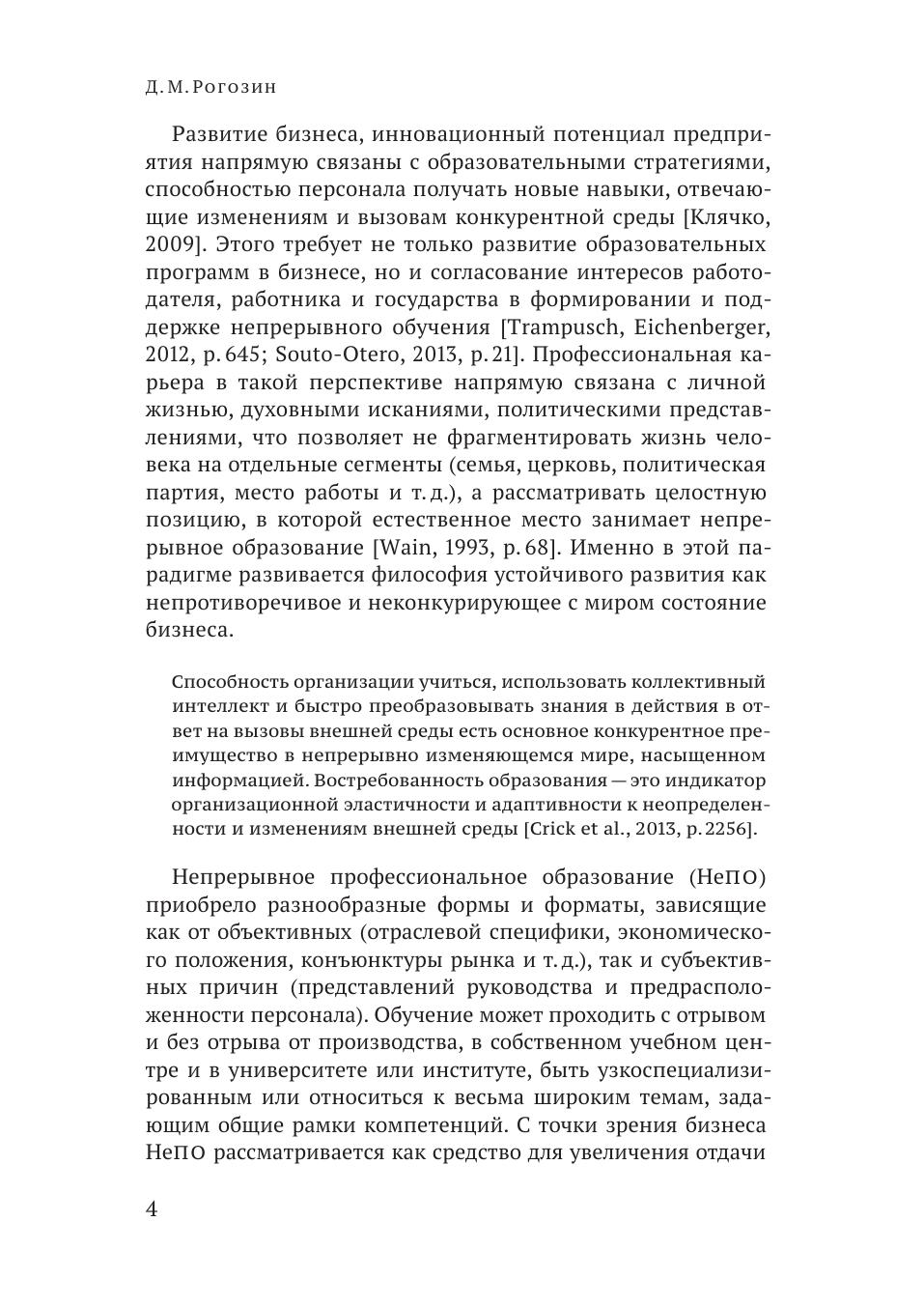 Д. М. Рогозин

Развитие бизнеса, инновационный потенциал предприятия напрямую связаны с образовательными стратегиями, способностью персонала получать новые навыки, отвечающие изменениям и вызовам конкурентной среды [Клячко, 2009]. Этого требует не только развитие образовательных программ в бизнесе, но и согласование интересов работодателя, работника и государства в формировании и поддержке непрерывного обучения [Trampusch, Eichenberger, 2012, p. 645; Souto-Otero, 2013, p. 21]. Профессиональная карьера в такой перспективе напрямую связана с личной жизнью, духовными исканиями, политическими представлениями, что позволяет не фрагментировать жизнь человека на отдельные сегменты (семья, церковь, политическая партия, место работы и т. д.), а рассматривать целостную позицию, в которой естественное место занимает непрерывное образование [Wain, 1993, p. 68]. Именно в этой парадигме развивается философия устойчивого развития как непротиворечивое и неконкурирующее с миром состояние бизнеса.

Способность организации учиться, использовать коллективный интеллект и быстро преобразовывать знания в действия в ответ на вызовы внешней среды есть основное конкурентное преимущество в непрерывно изменяющемся мире, насыщенном информацией. Востребованность образования — это индикатор организационной эластичности и адаптивности к неопределенности и изменениям внешней среды [Crick et al., 2013, p. 2256].

Непрерывное профессиональное образование (НеПО) приобрело разнообразные формы и форматы, зависящие как от объективных (отраслевой специфики, экономического положения, конъюнктуры рынка и т. д.), так и субъективных причин (представлений руководства и предрасположенности персонала). Обучение может проходить с отрывом и без отрыва от производства, в собственном учебном центре и в университете или институте, быть узкоспециализированным или относиться к весьма широким темам, задающим общие рамки компетенций. С точки зрения бизнеса НеПО рассматривается как средство для увеличения отдачи

4